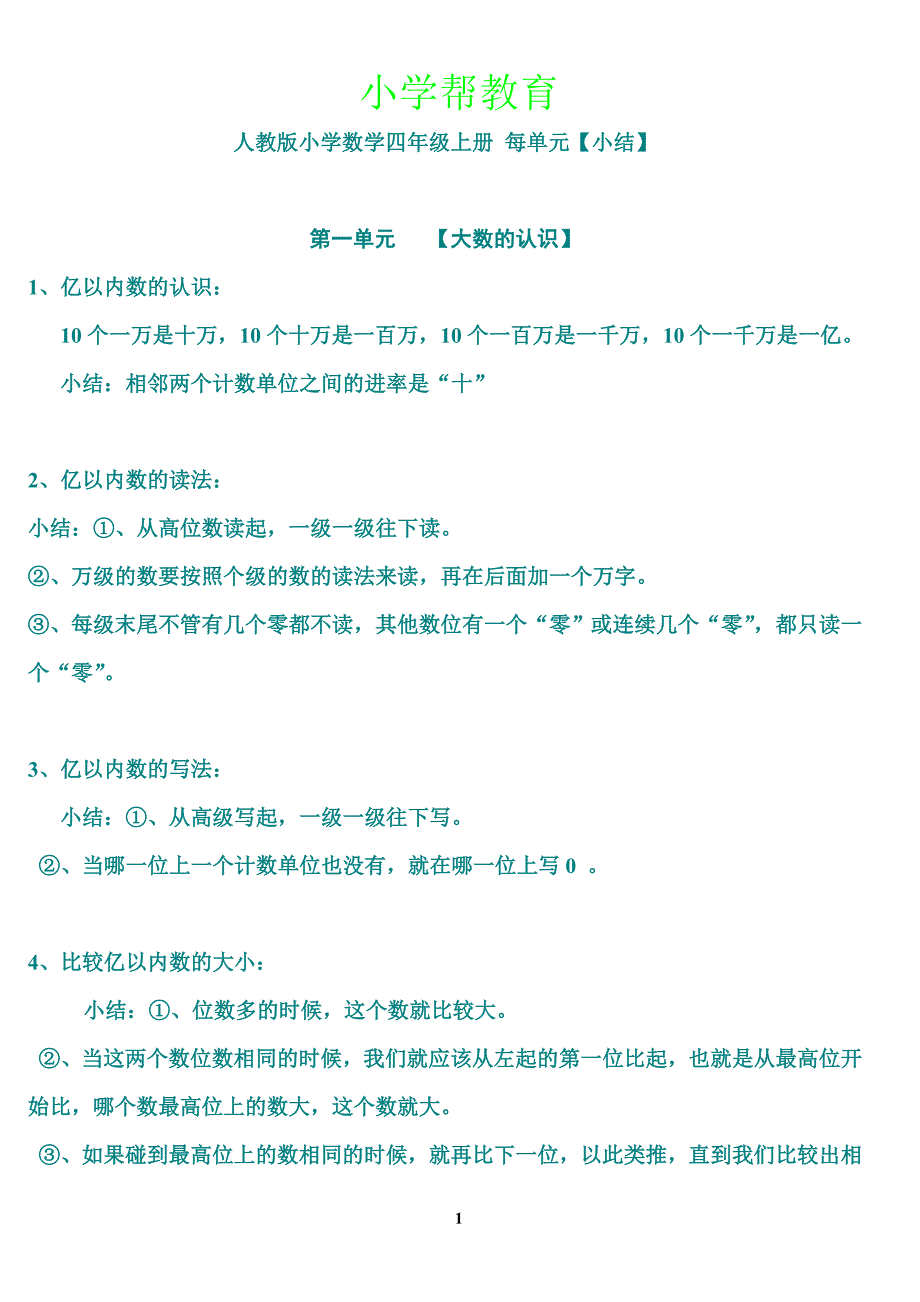 小学帮教育

人教版小学数学四年级上册 每单元【小结】

第一单元 【大数的认识】

1、亿以内数的认识：

10 个一万是十万，10 个十万是一百万，10 个一百万是一千万，10 个一千万是一亿。

小结：相邻两个计数单位之间的进率是“十”

2、亿以内数的读法：

小结：①、从高位数读起，一级一级往下读。

②、万级的数要按照个级的数的读法来读，再在后面加一个万字。

③、每级末尾不管有几个零都不读，其他数位有一个“零”或连续几个“零”，都只读一个“零”。

3、亿以内数的写法：

小结：①、从高级写起，一级一级往下写。

②、当哪一位上一个计数单位也没有，就在哪一位上写 0 。

4、比较亿以内数的大小：

小结：①、位数多的时候，这个数就比较大。

②、当这两个数位数相同的时候，我们就应该从左起的第一位比起，也就是从最高位开始比，哪个数最高位上的数大，这个数就大。

③、如果碰到最高位上的数相同的时候，就再比下一位，以此类推，直到我们比较出相

1